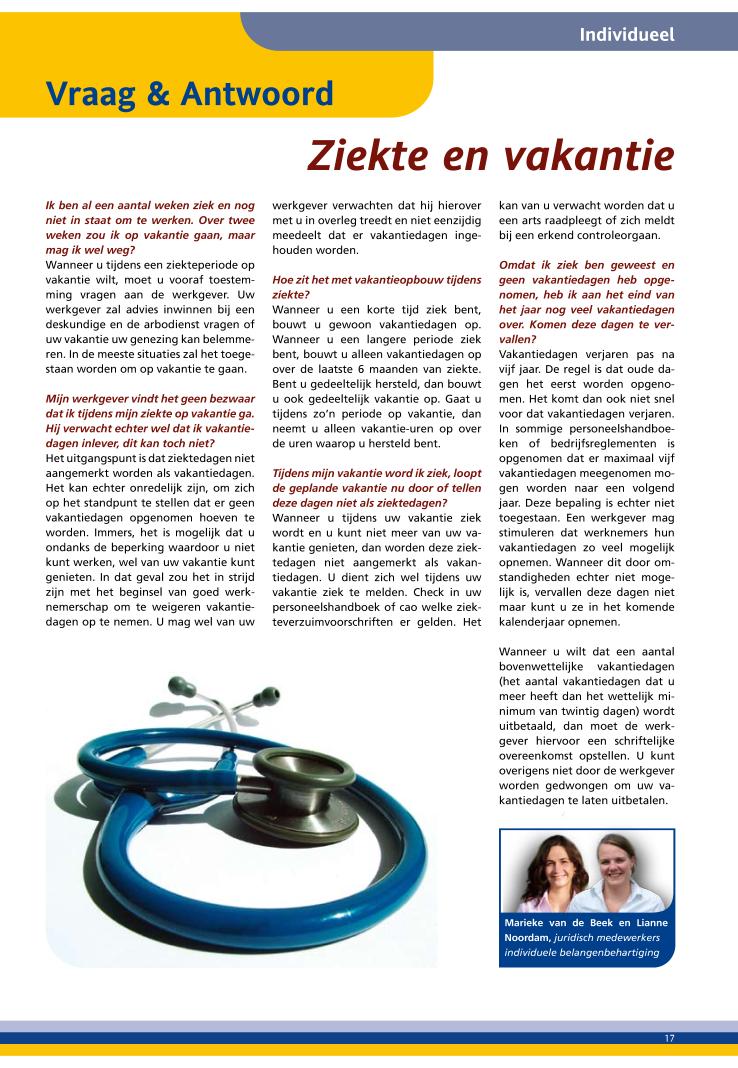 Individueel

Vraag & Antwoord

Ziekte en vakantie

Ik ben al een aantal weken ziek en nog niet in staat om te werken. Over twee weken zou ik op vakantie gaan, maar mag ik wel weg?
Wanneer u tijdens een ziekteperiode op vakantie wilt, moet u vooraf toestemming vragen aan de werkgever. Uw werkgever zal advies inwinnen bij een deskundige en de arbodienst vragen of uw vakantie uw genezing kan belemmeren. In de meeste situaties zal het toegestaan worden om op vakantie te gaan.

Mijn werkgever vindt het geen bezwaar dat ik tijdens mijn ziekte op vakantie ga. Hij verwacht echter wel dat ik vakantiedagen inlever, dit kan toch niet?
Het uitgangspunt is dat ziektedagen niet aangemerkt worden als vakantiedagen. Het kan echter onredelijk zijn, om zich op het standpunt te stellen dat er geen vakantiedagen opgenomen hoeven te worden. Immers, het is mogelijk dat u ondanks de beperking waardoor u niet kunt werken, wel van uw vakantie kunt genieten. In dat geval zou het in strijd zijn met het beginsel van goed werknemerschap om te weigeren vakantiedagen op te nemen. U mag wel van uw werkgever verwachten dat hij hierover met u in overleg treedt en niet eenzijdig meedeelt dat er vakantiedagen ingehouden worden.

Hoe zit het met vakantieopbouw tijdens ziekte?
Wanneer u een korte tijd ziek bent, bouwt u gewoon vakantiedagen op. Wanneer u een langere periode ziek bent, bouwt u alleen vakantiedagen op over de laatste 6 maanden van ziekte. Bent u gedeeltelijk hersteld, dan bouwt u ook gedeeltelijk vakantie op. Gaat u tijdens zo'n periode op vakantie, dan neemt u alleen vakantie-uren op over de uren waarop u hersteld bent.

Tijdens mijn vakantie word ik ziek, loopt de geplande vakantie nu door of tellen deze dagen niet als ziektedagen?
Wanneer u tijdens uw vakantie ziek wordt en u kunt niet meer van uw vakantie genieten, dan worden deze ziektedagen niet aangemerkt als vakantiedagen. U dient zich wel tijdens uw vakantie ziek te melden. Check in uw personeelshandboek of cao welke ziekteverzuimvoorschriften er gelden. Het kan van u verwacht worden dat u een arts raadpleegt of zich meldt bij een erkend controleorgaan.

Omdat ik ziek ben geweest en geen vakantiedagen heb opgenomen, heb ik aan het eind van het jaar nog veel vakantiedagen over. Komen deze dagen te vervallen?
Vakantiedagen verjaren pas na vijf jaar. De regel is dat oude dagen het eerst worden opgenomen. Het komt dan ook niet snel voor dat vakantiedagen verjaren. In sommige personeelshandboeken of bedrijfsreglementen is opgenomen dat er maximaal vijf vakantiedagen meegenomen mogen worden naar een volgend jaar. Deze bepaling is echter niet toegestaan. Een werkgever mag stimuleren dat werknemers hun vakantiedagen zo veel mogelijk opnemen. Wanneer dit door omstandigheden echter niet mogelijk is, vervallen deze dagen niet maar kunt u ze in het komende kalenderjaar opnemen.

Wanneer u wilt dat een aantal bovenwettelijke vakantiedagen (het aantal vakantiedagen dat u meer heeft dan het wettelijk minimum van twintig dagen) wordt uitbetaald, dan moet de werkgever hiervoor een schriftelijke overeenkomst opstellen. U kunt overigens niet door de werkgever worden gedwongen om uw vakantiedagen te laten uitbetalen.

Marieke van de Beek en Lianne Noordam, juridisch medewerkers individuele belangenbehartiging

17